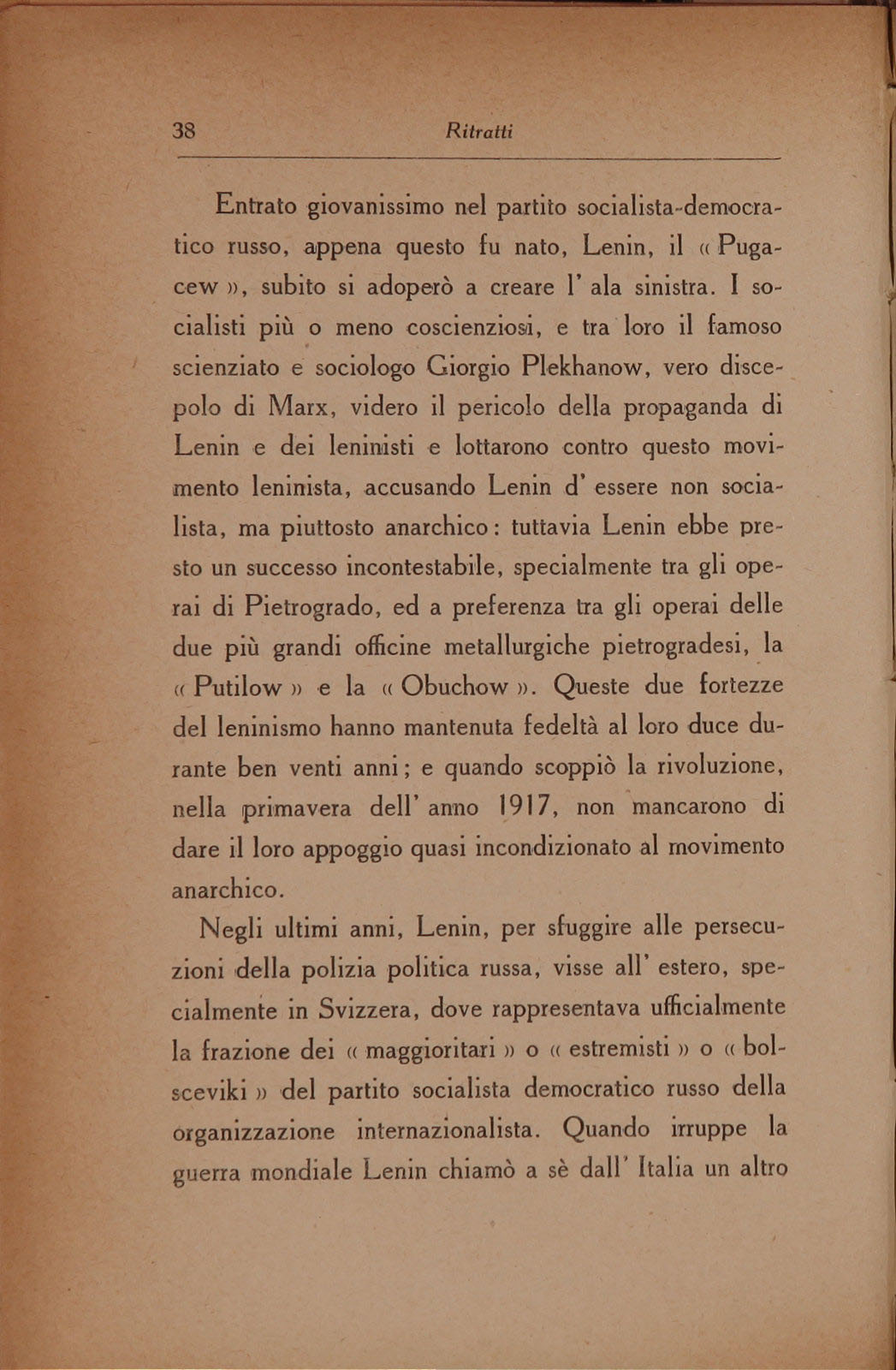 38 Ritratti

Entrato giovanissimo nel partito socialista-democratico russo, appena questo fu nato, Lenin, il « Pugacew », subito si adoperò a creare l' ala sinistra. I socialisti più o meno coscienziosi, e tra loro il famoso scienziato e sociologo Giorgio Plekhanow, vero discepolo di Marx, videro il pericolo della propaganda di Lenin e dei leninisti e lottarono contro questo movimento leninista, accusando Lenin d' essere non socialista, ma piuttosto anarchico: tuttavia Lenin ebbe presto un successo incontestabile, specialmente tra gli operai di Pietrogrado, ed a preferenza tra gli operai delle due più grandi officine metallurgiche pietrogradesi, la « Putilow » e la « Obuchow ». Queste due fortezze del leninismo hanno mantenuta fedeltà al loro duce durante ben venti anni; e quando scoppiò la rivoluzione, nella primavera dell' anno 1917, non mancarono di dare il loro appoggio quasi incondizionato al movimento anarchico.

Negli ultimi anni, Lenin, per sfuggire alle persecuzioni della polizia politica russa, visse all' estero, specialmente in Svizzera, dove rappresentava ufficialmente la frazione dei « maggioritari » o « estremisti » o « bolsceviki » del partito socialista democratico russo della organizzazione internazionalista. Quando irruppe la guerra mondiale Lenin chiamò a sè dall' Italia un altro